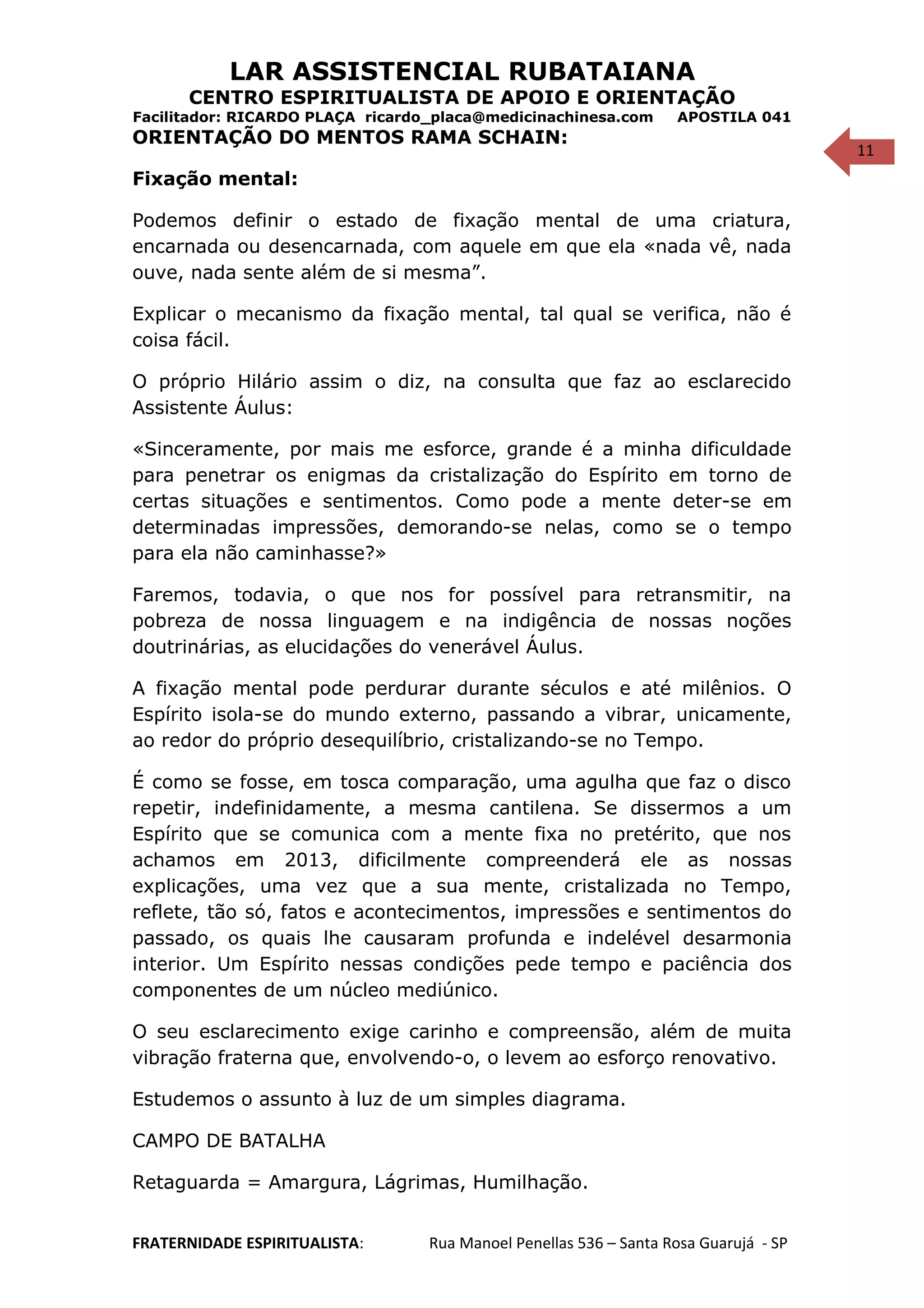 LAR ASSISTENCIAL RUBATAIANA
CENTRO ESPIRITUALISTA DE APOIO E ORIENTAÇÃO
Facilitador: RICARDO PLAÇA ricardo_placa@medicinachinesa.com APOSTILA 041
ORIENTAÇÃO DO MENTOS RAMA SCHAIN:

11

Fixação mental:

Podemos definir o estado de fixação mental de uma criatura, encarnada ou desencarnada, com aquele em que ela «nada vê, nada ouve, nada sente além de si mesma”.

Explicar o mecanismo da fixação mental, tal qual se verifica, não é coisa fácil.

O próprio Hilário assim o diz, na consulta que faz ao esclarecido Assistente Áulus:

«Sinceramente, por mais me esforce, grande é a minha dificuldade para penetrar os enigmas da cristalização do Espírito em torno de certas situações e sentimentos. Como pode a mente deter-se em determinadas impressões, demorando-se nelas, como se o tempo para ela não caminhasse?»

Faremos, todavia, o que nos for possível para retransmitir, na pobreza de nossa linguagem e na indigência de nossas noções doutrinárias, as elucidações do venerável Áulus.

A fixação mental pode perdurar durante séculos e até milênios. O Espírito isola-se do mundo externo, passando a vibrar, unicamente, ao redor do próprio desequilíbrio, cristalizando-se no Tempo.

É como se fosse, em tosca comparação, uma agulha que faz o disco repetir, indefinidamente, a mesma cantilena. Se dissermos a um Espírito que se comunica com a mente fixa no pretérito, que nos achamos em 2013, dificilmente compreenderá ele as nossas explicações, uma vez que a sua mente, cristalizada no Tempo, reflete, tão só, fatos e acontecimentos, impressões e sentimentos do passado, os quais lhe causaram profunda e indelével desarmonia interior. Um Espírito nessas condições pede tempo e paciência dos componentes de um núcleo mediúnico.

O seu esclarecimento exige carinho e compreensão, além de muita vibração fraterna que, envolvendo-o, o levem ao esforço renovativo.

Estudemos o assunto à luz de um simples diagrama.

CAMPO DE BATALHA

Retaguarda = Amargura, Lágrimas, Humilhação.

FRATERNIDADE ESPIRITUALISTA: Rua Manoel Penellas 536 – Santa Rosa Guarujá - SP